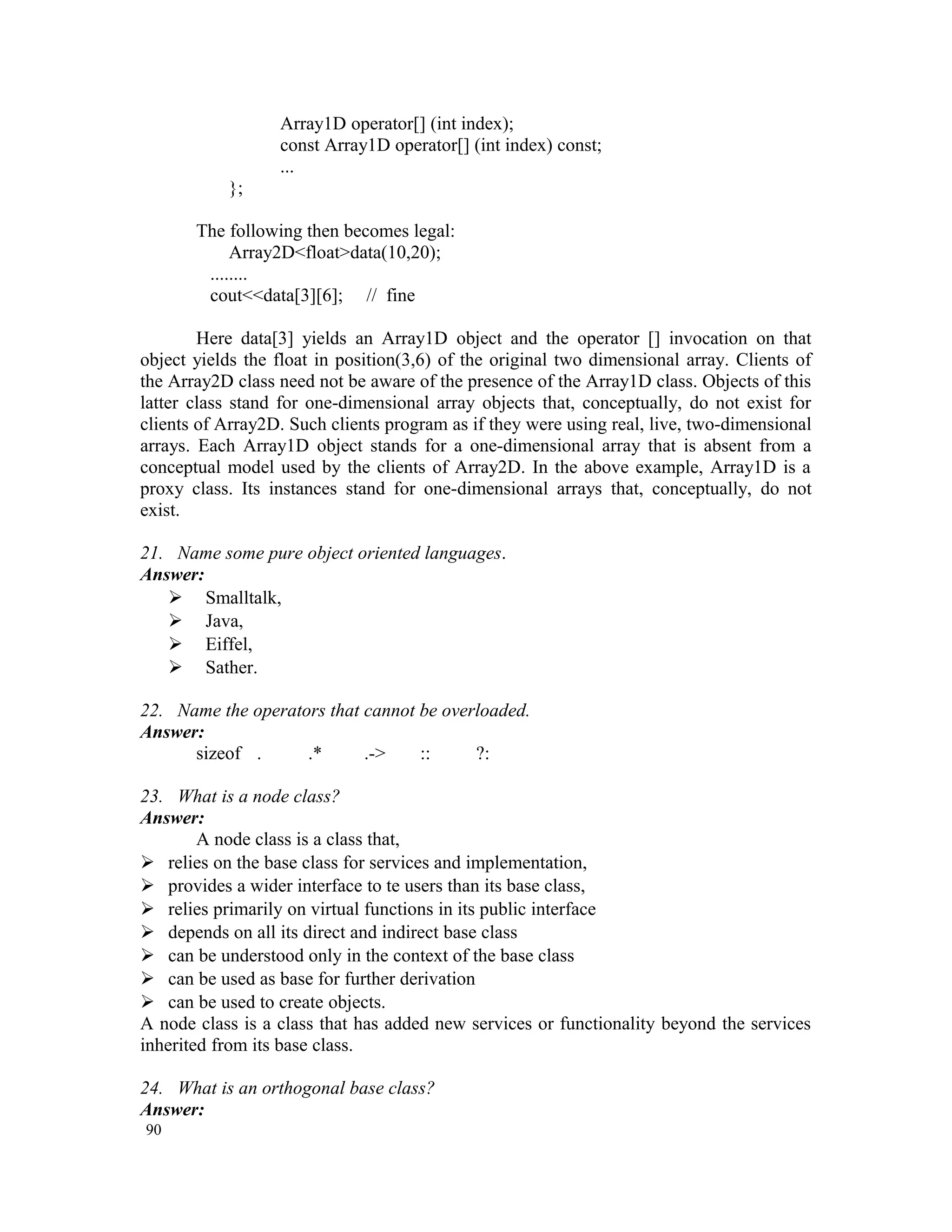 Array1D operator[] (int index);
const Array1D operator[] (int index) const;
...
};

The following then becomes legal:
Array2D<float>data(10,20);
........
cout<<data[3][6]; // fine

Here data[3] yields an Array1D object and the operator [] invocation on that object yields the float in position(3,6) of the original two dimensional array. Clients of the Array2D class need not be aware of the presence of the Array1D class. Objects of this latter class stand for one-dimensional array objects that, conceptually, do not exist for clients of Array2D. Such clients program as if they were using real, live, two-dimensional arrays. Each Array1D object stands for a one-dimensional array that is absent from a conceptual model used by the clients of Array2D. In the above example, Array1D is a proxy class. Its instances stand for one-dimensional arrays that, conceptually, do not exist.

21. Name some pure object oriented languages.
Answer:
➢ Smalltalk,
➢ Java,
➢ Eiffel,
➢ Sather.

22. Name the operators that cannot be overloaded.
Answer:
sizeof . .* .-> :: ?:

23. What is a node class?
Answer:
A node class is a class that,
➢ relies on the base class for services and implementation,
➢ provides a wider interface to te users than its base class,
➢ relies primarily on virtual functions in its public interface
➢ depends on all its direct and indirect base class
➢ can be understood only in the context of the base class
➢ can be used as base for further derivation
➢ can be used to create objects.
A node class is a class that has added new services or functionality beyond the services inherited from its base class.

24. What is an orthogonal base class?
Answer:
90